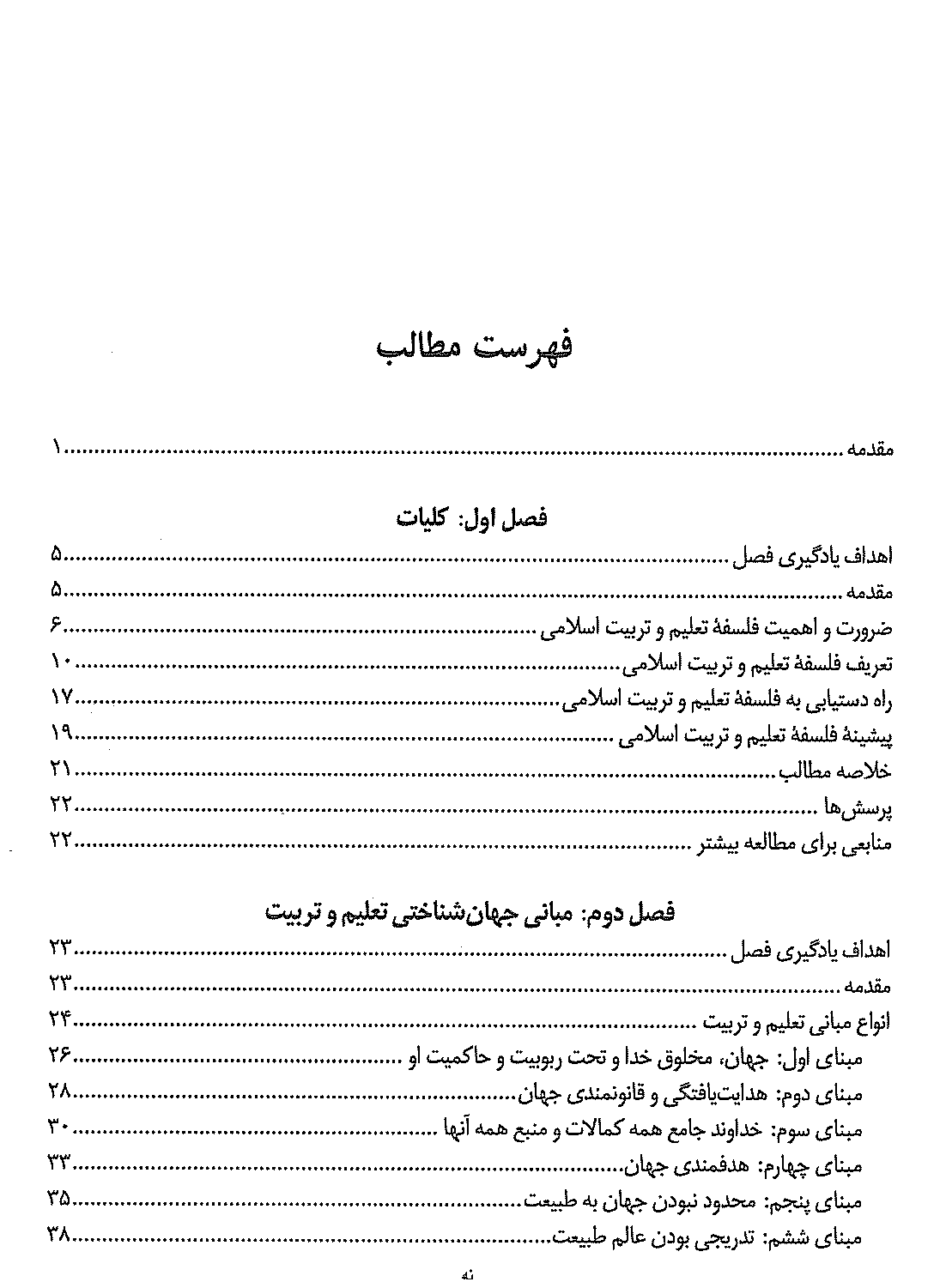 فهرست مطالب

مقدمه ۱

فصل اول: کلیات

اهداف یادگیری فصل ۵

مقدمه ۵

ضرورت و اهمیت فلسفهٔ تعلیم و تربیت اسلامی ۶

تعریف فلسفهٔ تعلیم و تربیت اسلامی ۱۰

راه دستیابی به فلسفهٔ تعلیم و تربیت اسلامی ۱۷

پیشینهٔ فلسفهٔ تعلیم و تربیت اسلامی ۱۹

خلاصه مطالب ۲۱

پرسش‌ها ۲۲

منابعی برای مطالعه بیشتر ۲۲

فصل دوم: مبانی جهان‌شناختی تعلیم و تربیت

اهداف یادگیری فصل ۲۳

مقدمه ۲۳

انواع مبانی تعلیم و تربیت ۲۴

مبنای اول: جهان، مخلوق خدا و تحت ربوبیت و حاکمیت او ۲۶

مبنای دوم: هدایت‌یافتگی و قانونمندی جهان ۲۸

مبنای سوم: خداوند جامع همه کمالات و منبع همه آنها ۳۰

مبنای چهارم: هدفمندی جهان ۳۳

مبنای پنجم: محدود نبودن جهان به طبیعت ۳۵

مبنای ششم: تدریجی بودن عالم طبیعت ۳۸

نه